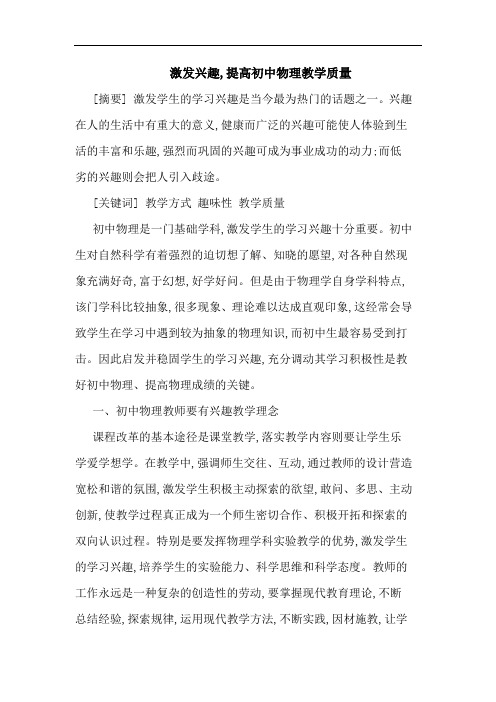 激发兴趣,提高初中物理教学质量

[摘要] 激发学生的学习兴趣是当今最为热门的话题之一。兴趣在人的生活中有重大的意义,健康而广泛的兴趣可能使人体验到生活的丰富和乐趣,强烈而巩固的兴趣可成为事业成功的动力;而低劣的兴趣则会把人引入歧途。

[关键词] 教学方式 趣味性 教学质量

初中物理是一门基础学科,激发学生的学习兴趣十分重要。初中生对自然科学有着强烈的迫切想了解、知晓的愿望,对各种自然现象充满好奇,富于幻想,好学好问。但是由于物理学自身学科特点,该门学科比较抽象,很多现象、理论难以达成直观印象,这经常会导致学生在学习中遇到较为抽象的物理知识,而初中生最容易受到打击。因此启发并稳固学生的学习兴趣,充分调动其学习积极性是教好初中物理、提高物理成绩的关键。

一、初中物理教师要有兴趣教学理念

课程改革的基本途径是课堂教学,落实教学内容则要让学生乐学爱学想学。在教学中,强调师生交往、互动,通过教师的设计营造宽松和谐的氛围,激发学生积极主动探索的欲望,敢问、多思、主动创新,使教学过程真正成为一个师生密切合作、积极开拓和探索的双向认识过程。特别是要发挥物理学科实验教学的优势,激发学生的学习兴趣,培养学生的实验能力、科学思维和科学态度。教师的工作永远是一种复杂的创造性的劳动,要掌握现代教育理论,不断总结经验,探索规律,运用现代教学方法,不断实践,因材施教,让学